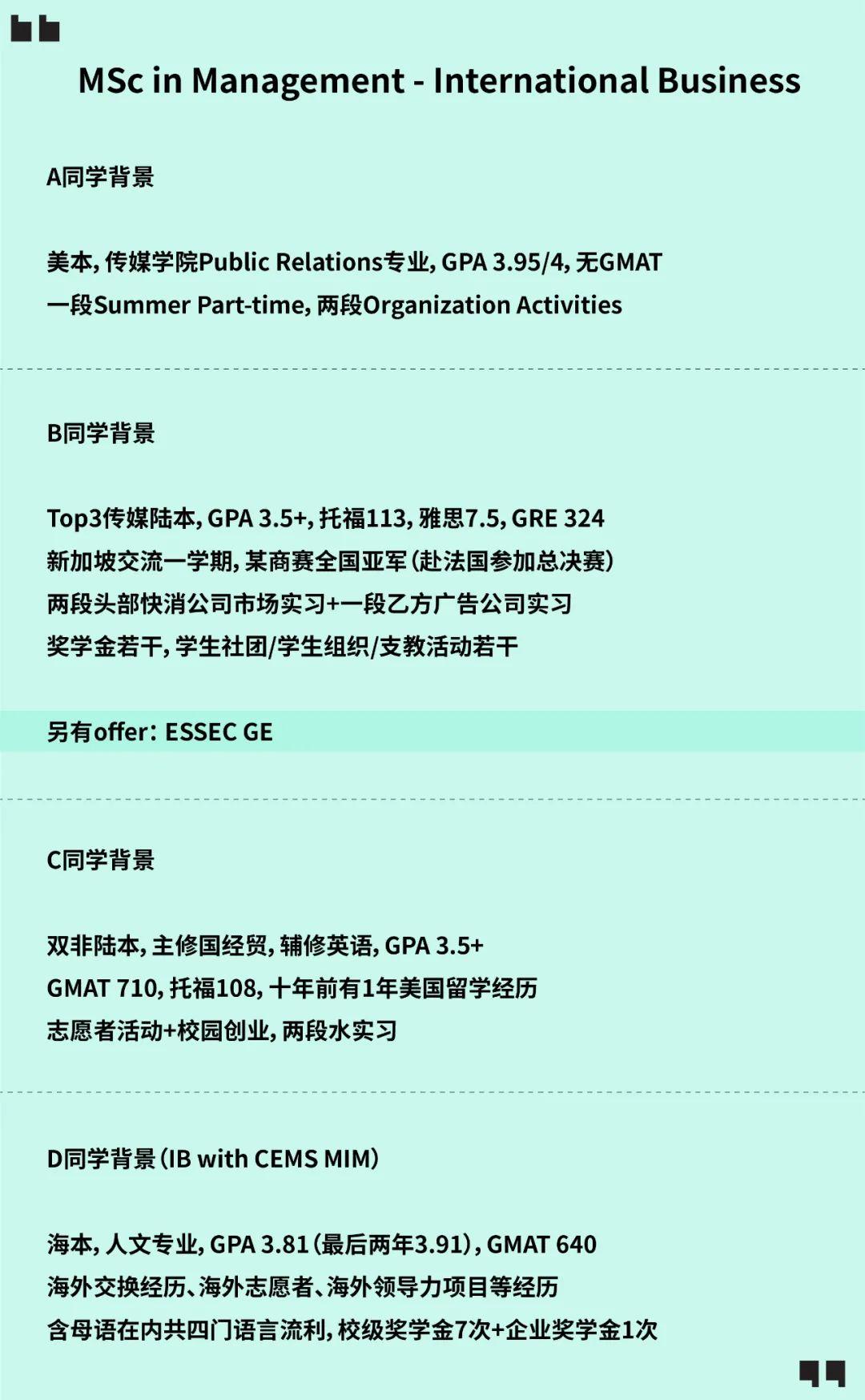 MSc in Management - International Business

A同学背景

美本，传媒学院Public Relations专业，GPA 3.95/4，无GMAT
一段Summer Part-time，两段Organization Activities

B同学背景

Top3传媒陆本，GPA 3.5+，托福113，雅思7.5，GRE 324
新加坡交流一学期，某商赛全国亚军（赴法国参加总决赛）
两段头部快消公司市场实习+一段乙方广告公司实习
奖学金若干，学生社团/学生组织/支教活动若干

另有offer：ESSEC GE

C同学背景

双非陆本，主修国经贸，辅修英语，GPA 3.5+
GMAT 710，托福108，十年前有1年美国留学经历
志愿者活动+校园创业，两段水实习

D同学背景（IB with CEMS MIM）

海本，人文专业，GPA 3.81（最后两年3.91），GMAT 640
海外交换经历、海外志愿者、海外领导力项目等经历
含母语在内共四门语言流利，校级奖学金7次+企业奖学金1次